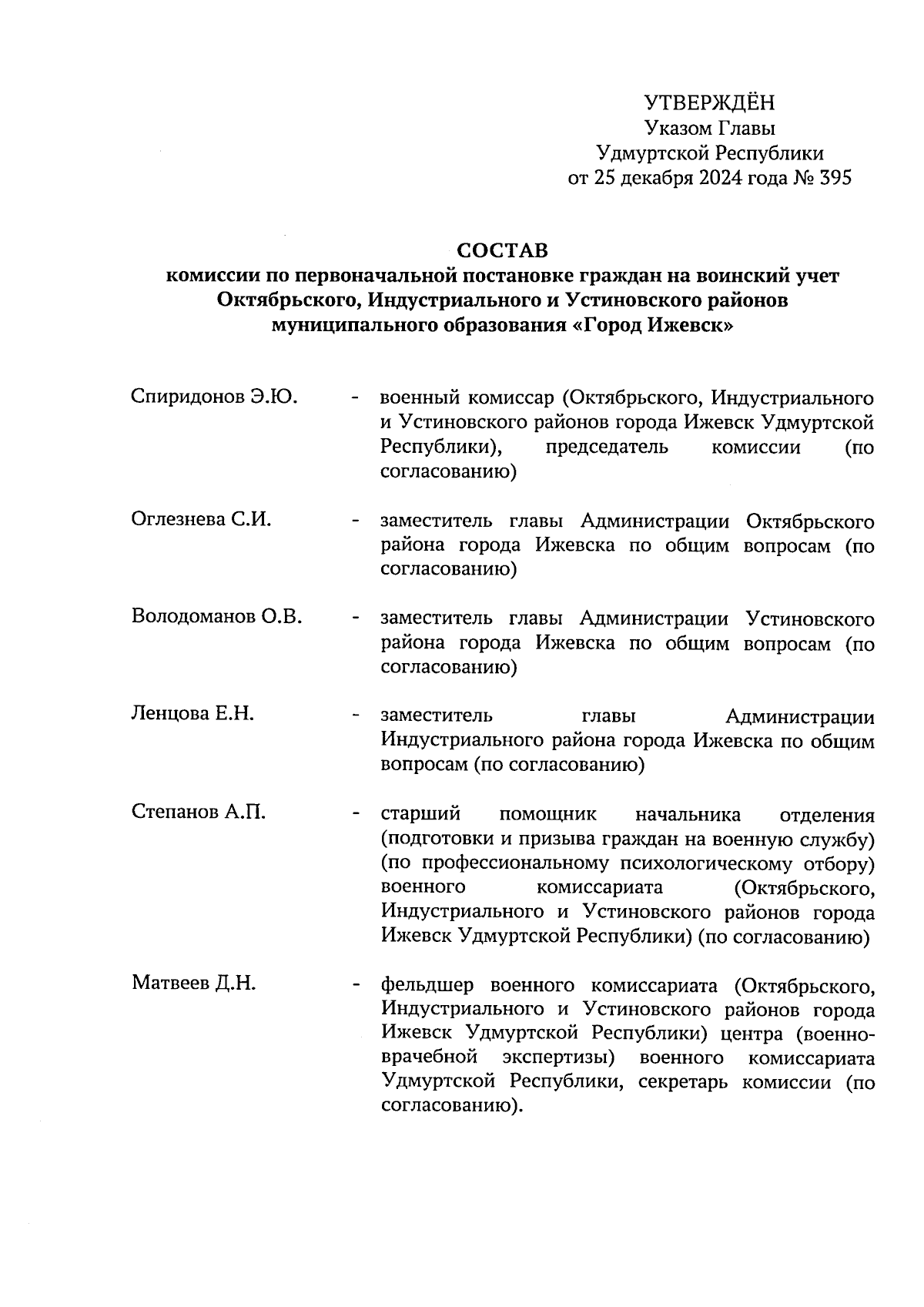 УТВЕРЖДЁН
Указом Главы
Удмуртской Республики
от 25 декабря 2024 года № 395

СОСТАВ
комиссии по первоначальной постановке граждан на воинский учет Октябрьского, Индустриального и Устиновского районов муниципального образования «Город Ижевск»

Спиридонов Э.Ю. - военный комиссар (Октябрьского, Индустриального и Устиновского районов города Ижевск Удмуртской Республики), председатель комиссии (по согласованию)

Оглезнева С.И. - заместитель главы Администрации Октябрьского района города Ижевска по общим вопросам (по согласованию)

Володоманов О.В. - заместитель главы Администрации Устиновского района города Ижевска по общим вопросам (по согласованию)

Ленцова Е.Н. - заместитель главы Администрации Индустриального района города Ижевска по общим вопросам (по согласованию)

Степанов А.П. - старший помощник начальника отделения (подготовки и призыва граждан на военную службу) (по профессиональному психологическому отбору) военного комиссариата (Октябрьского, Индустриального и Устиновского районов города Ижевск Удмуртской Республики) (по согласованию)

Матвеев Д.Н. - фельдшер военного комиссариата (Октябрьского, Индустриального и Устиновского районов города Ижевск Удмуртской Республики) центра (военно-врачебной экспертизы) военного комиссариата Удмуртской Республики, секретарь комиссии (по согласованию).